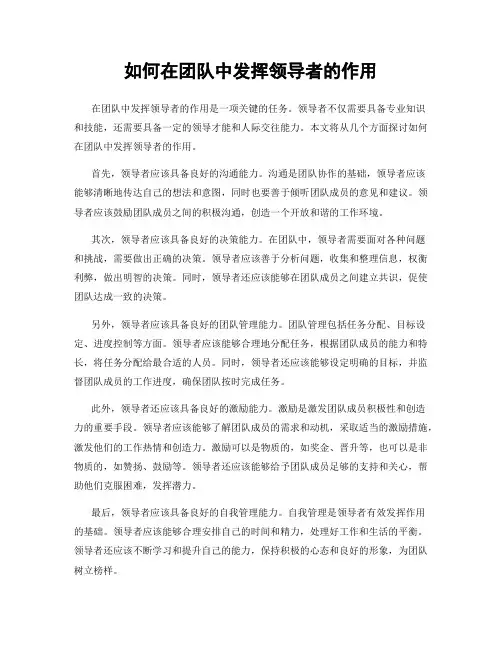 如何在团队中发挥领导者的作用

在团队中发挥领导者的作用是一项关键的任务。领导者不仅需要具备专业知识和技能，还需要具备一定的领导才能和人际交往能力。本文将从几个方面探讨如何在团队中发挥领导者的作用。

首先，领导者应该具备良好的沟通能力。沟通是团队协作的基础，领导者应该能够清晰地传达自己的想法和意图，同时也要善于倾听团队成员的意见和建议。领导者应该鼓励团队成员之间的积极沟通，创造一个开放和谐的工作环境。

其次，领导者应该具备良好的决策能力。在团队中，领导者需要面对各种问题和挑战，需要做出正确的决策。领导者应该善于分析问题，收集和整理信息，权衡利弊，做出明智的决策。同时，领导者还应该能够在团队成员之间建立共识，促使团队达成一致的决策。

另外，领导者应该具备良好的团队管理能力。团队管理包括任务分配、目标设定、进度控制等方面。领导者应该能够合理地分配任务，根据团队成员的能力和特长，将任务分配给最合适的人员。同时，领导者还应该能够设定明确的目标，并监督团队成员的工作进度，确保团队按时完成任务。

此外，领导者还应该具备良好的激励能力。激励是激发团队成员积极性和创造力的重要手段。领导者应该能够了解团队成员的需求和动机，采取适当的激励措施，激发他们的工作热情和创造力。激励可以是物质的，如奖金、晋升等，也可以是非物质的，如赞扬、鼓励等。领导者还应该能够给予团队成员足够的支持和关心，帮助他们克服困难，发挥潜力。

最后，领导者应该具备良好的自我管理能力。自我管理是领导者有效发挥作用的基础。领导者应该能够合理安排自己的时间和精力，处理好工作和生活的平衡。领导者还应该不断学习和提升自己的能力，保持积极的心态和良好的形象，为团队树立榜样。